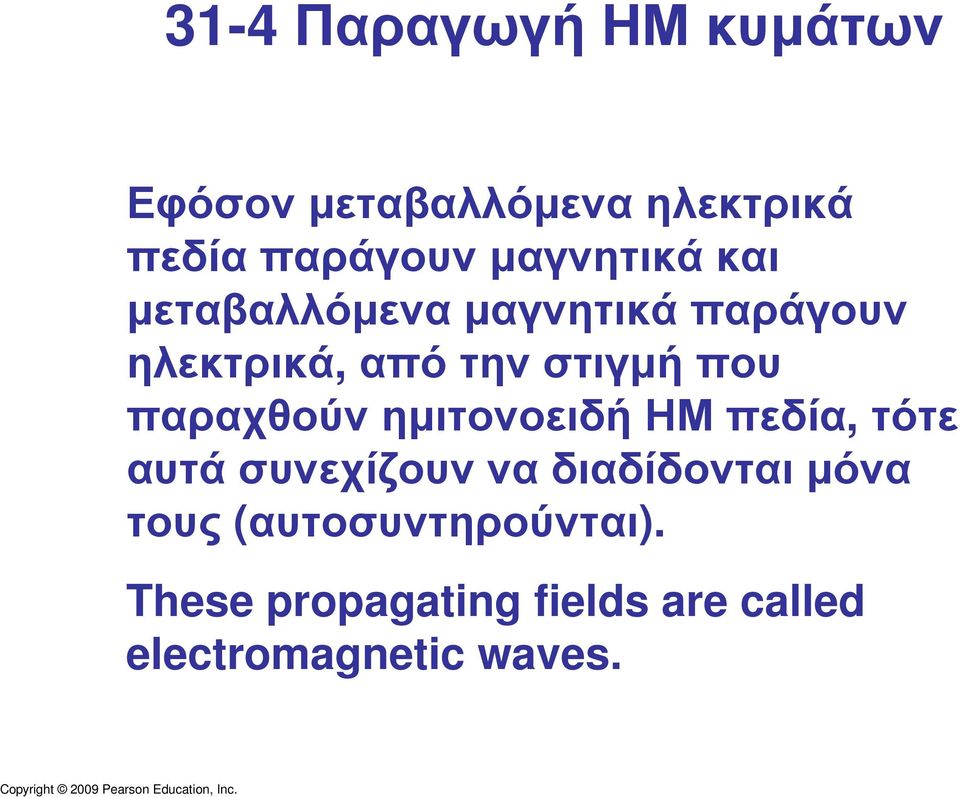 31-4 Παραγωγή ΗΜ κυμάτων

Εφόσον μεταβαλλόμενα ηλεκτρικά πεδία παράγουν μαγνητικά και μεταβαλλόμενα μαγνητικά παράγουν ηλεκτρικά, από την στιγμή που παραχθούν ημιτονοειδή ΗΜ πεδία, τότε αυτά συνεχίζουν να διαδίδονται μόνα τους (αυτοσυντηρούνται).

These propagating fields are called electromagnetic waves.

Copyright © 2009 Pearson Education, Inc.